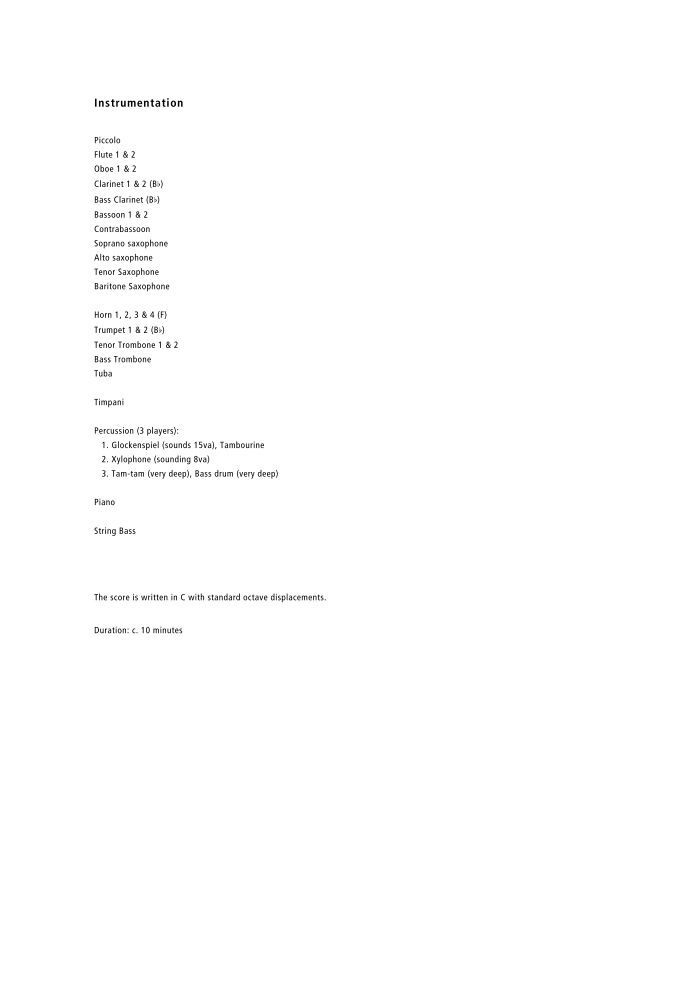 Instrumentation

Piccolo
Flute 1 & 2
Oboe 1 & 2
Clarinet 1 & 2 (B♭)
Bass Clarinet (B♭)
Bassoon 1 & 2
Contrabassoon
Soprano saxophone
Alto saxophone
Tenor Saxophone
Baritone Saxophone

Horn 1, 2, 3 & 4 (F)
Trumpet 1 & 2 (B♭)
Tenor Trombone 1 & 2
Bass Trombone
Tuba

Timpani

Percussion (3 players):
1. Glockenspiel (sounds 15va), Tambourine
2. Xylophone (sounding 8va)
3. Tam-tam (very deep), Bass drum (very deep)

Piano

String Bass

The score is written in C with standard octave displacements.

Duration: c. 10 minutes